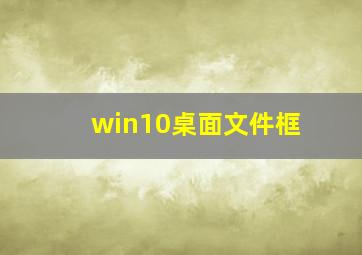 win10桌面文件框